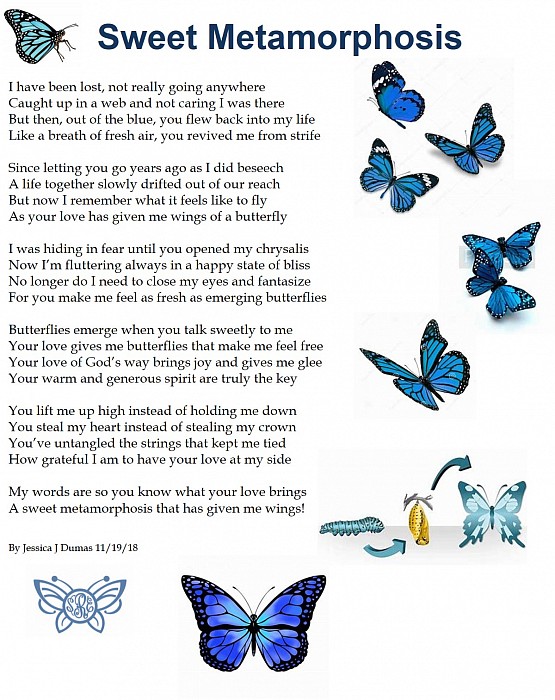 Sweet Metamorphosis

I have been lost, not really going anywhere
Caught up in a web and not caring I was there
But then, out of the blue, you flew back into my life
Like a breath of fresh air, you revived me from strife

Since letting you go years ago as I did beseech
A life together slowly drifted out of our reach
But now I remember what it feels like to fly
As your love has given me wings of a butterfly

I was hiding in fear until you opened my chrysalis
Now I'm fluttering always in a happy state of bliss
No longer do I need to close my eyes and fantasize
For you make me feel as fresh as emerging butterflies

Butterflies emerge when you talk sweetly to me
Your love gives me butterflies that make me feel free
Your love of God's way brings joy and gives me glee
Your warm and generous spirit are truly the key

You lift me up high instead of holding me down
You steal my heart instead of stealing my crown
You've untangled the strings that kept me tied
How grateful I am to have your love at my side

My words are so you know what your love brings
A sweet metamorphosis that has given me wings!

By Jessica J Dumas 11/19/18

SRE